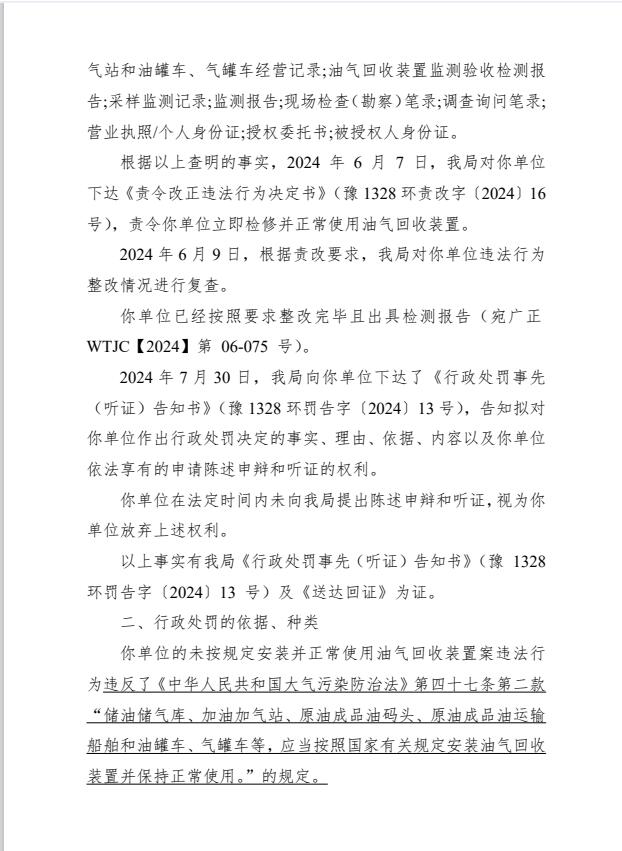 气站和油罐车、气罐车经营记录;油气回收装置监测验收检测报告;采样监测记录;监测报告;现场检查(勘察)笔录;调查询问笔录;营业执照/个人身份证;授权委托书;被授权人身份证。

根据以上查明的事实，2024 年 6 月 7 日，我局对你单位下达《责令改正违法行为决定书》(豫 1328 环责改字〔2024〕16 号)，责令你单位立即检修并正常使用油气回收装置。

2024 年 6 月 9 日，根据责改要求，我局对你单位违法行为整改情况进行复查。

你单位已经按照要求整改完毕且出具检测报告（宛广正 WTJC【2024】第 06-075 号)。

2024 年 7 月 30 日，我局向你单位下达了《行政处罚事先(听证)告知书》(豫 1328 环罚告字〔2024〕13 号)，告知拟对你单位作出行政处罚决定的事实、理由、依据、内容以及你单位依法享有的申请陈述申辩和听证的权利。

你单位在法定时间内未向我局提出陈述申辩和听证，视为你单位放弃上述权利。

以上事实有我局《行政处罚事先(听证)告知书》(豫 1328 环罚告字〔2024〕13 号)及《送达回证》为证。

二、行政处罚的依据、种类

你单位的未按规定安装并正常使用油气回收装置案违法行为违反了《中华人民共和国大气污染防治法》第四十七条第二款“储油储气库、加油加气站、原油成品油码头、原油成品油运输船舶和油罐车、气罐车等，应当按照国家有关规定安装油气回收装置并保持正常使用。”的规定。